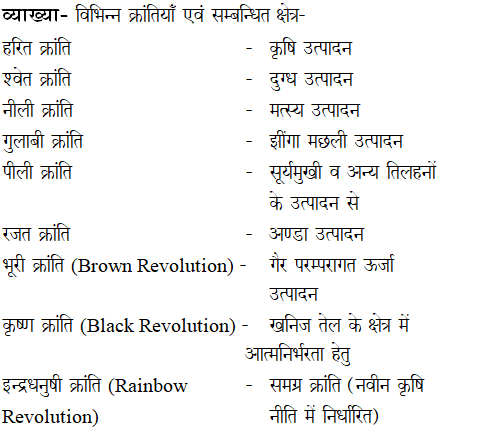 व्याख्या- विभिन्न क्रांतियाँ एवं सम्बन्धित क्षेत्र-

हरित क्रांति - कृषि उत्पादन
श्वेत क्रांति - दुग्ध उत्पादन
नीली क्रांति - मत्स्य उत्पादन
गुलाबी क्रांति - झींगा मछली उत्पादन
पीली क्रांति - सूर्यमुखी व अन्य तिलहनों के उत्पादन से
रजत क्रांति - अण्डा उत्पादन
भूरी क्रांति (Brown Revolution) - गैर परम्परागत ऊर्जा उत्पादन
कृष्ण क्रांति (Black Revolution) - खनिज तेल के क्षेत्र में आत्मनिर्भरता हेतु
इन्द्रधनुषी क्रांति (Rainbow Revolution) - समग्र क्रांति (नवीन कृषि नीति में निर्धारित)